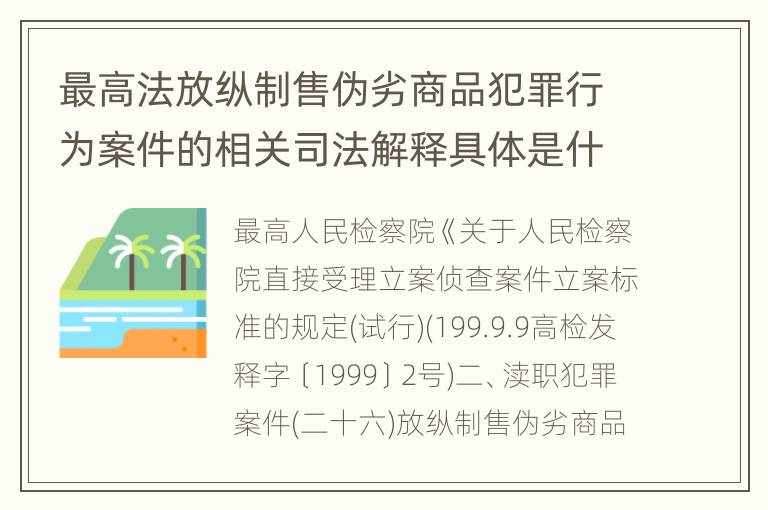 最高法放纵制售伪劣商品犯罪行为案件的相关司法解释具体是什

最高人民检察院《关于人民检察院直接受理立案侦查案件立案标准的规定(试行)(199.9.9高检发释字〔1999〕2号)二、渎职犯罪案件(二十六)放纵制售伪劣商品